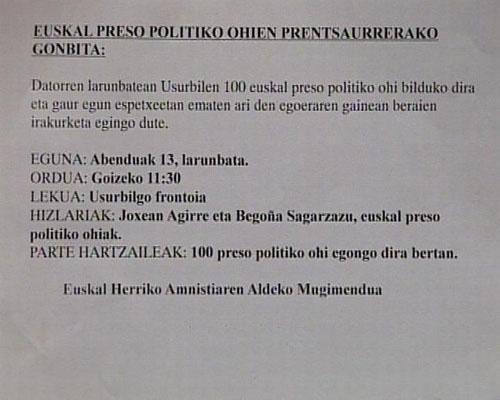 EUSKAL PRESO POLITIKO OHIEN PRENTSAURRERAKO GONBITA:

Datorren larunbatean Usurbilen 100 euskal preso politiko ohi bilduko dira eta gaur egun espetxeetan ematen ari den egoeraren gainean beraien irakurketa egingo dute.

EGUNA: Abenduak 13, larunbata.
ORDUA: Goizeko 11:30
LEKUA: Usurbilgo frontoia
HIZLARIAK: Joxean Agirre eta Begoña Sagarzazu, euskal preso politiko ohiak.
PARTE HARTZAILEAK: 100 preso politiko ohi egongo dira bertan.

Euskal Herriko Amnistiaren Aldeko Mugimendua